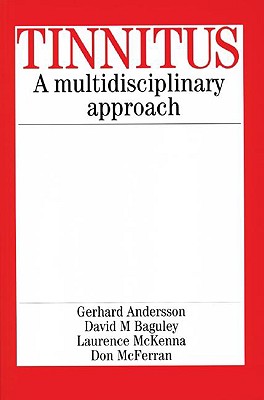 TINNITUS
A multidisciplinary approach

Gerhard Andersson
David M Baguley
Laurence McKenna
Don McFerran